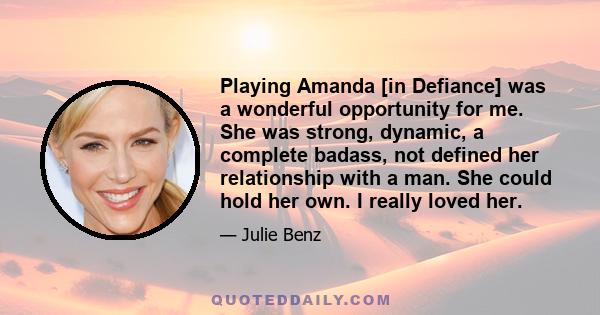 Playing Amanda [in Defiance] was a wonderful opportunity for me. She was strong, dynamic, a complete badass, not defined her relationship with a man. She could hold her own. I really loved her.

— Julie Benz

QUOTEDDAILY.COM